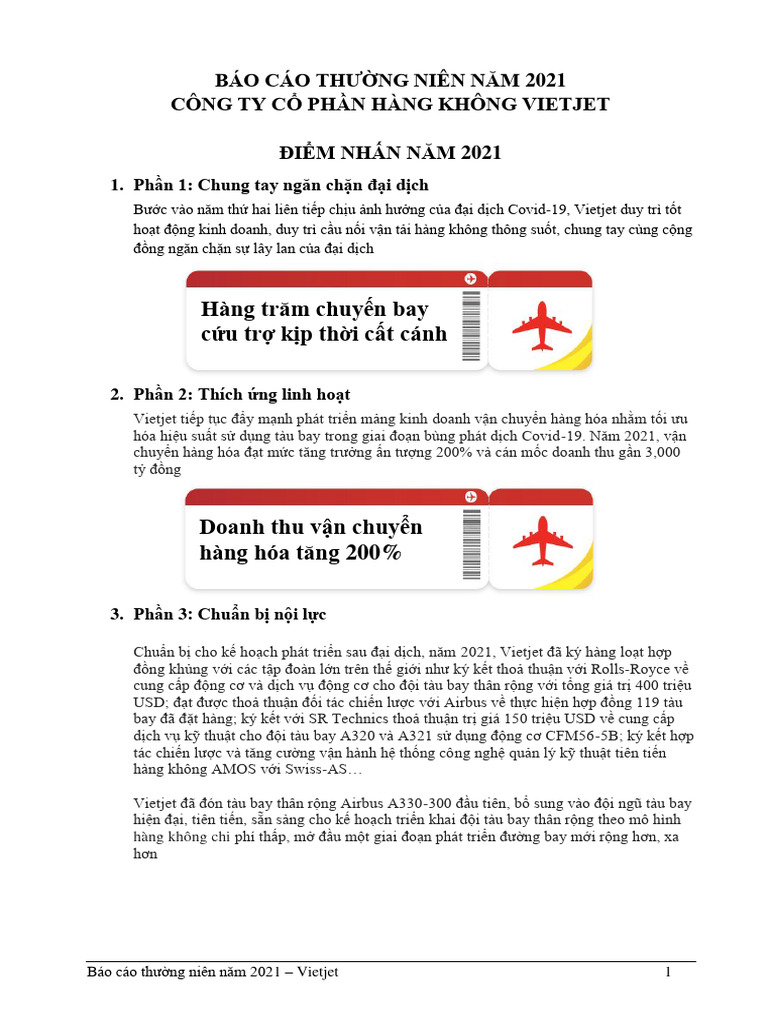 BÁO CÁO THƯỜNG NIÊN NĂM 2021
CÔNG TY CỔ PHẦN HÀNG KHÔNG VIETJET

ĐIỂM NHẤN NĂM 2021

1. Phần 1: Chung tay ngăn chặn đại dịch

Bước vào năm thứ hai liên tiếp chịu ảnh hưởng của đại dịch Covid-19, Vietjet duy trì tốt hoạt động kinh doanh, duy trì cầu nối vận tải hàng không thông suốt, chung tay cùng cộng đồng ngăn chặn sự lây lan của đại dịch

Hàng trăm chuyến bay cứu trợ kịp thời cất cánh

2. Phần 2: Thích ứng linh hoạt

Vietjet tiếp tục đẩy mạnh phát triển mảng kinh doanh vận chuyển hàng hóa nhằm tối ưu hóa hiệu suất sử dụng tàu bay trong giai đoạn bùng phát dịch Covid-19. Năm 2021, vận chuyển hàng hóa đạt mức tăng trưởng ấn tượng 200% và cán mốc doanh thu gần 3,000 tỷ đồng

Doanh thu vận chuyển hàng hóa tăng 200%

3. Phần 3: Chuẩn bị nội lực

Chuẩn bị cho kế hoạch phát triển sau đại dịch, năm 2021, Vietjet đã ký hàng loạt hợp đồng khủng với các tập đoàn lớn trên thế giới như ký kết thoả thuận với Rolls-Royce về cung cấp động cơ và dịch vụ động cơ cho đội tàu bay thân rộng với tổng giá trị 400 triệu USD; đạt được thoả thuận đối tác chiến lược với Airbus về thực hiện hợp đồng 119 tàu bay đã đặt hàng; ký kết với SR Technics thoả thuận trị giá 150 triệu USD về cung cấp dịch vụ kỹ thuật cho đội tàu bay A320 và A321 sử dụng động cơ CFM56-5B; ký kết hợp tác chiến lược và tăng cường vận hành hệ thống công nghệ quản lý kỹ thuật tiên tiến hàng không AMOS với Swiss-AS…

Vietjet đã đón tàu bay thân rộng Airbus A330-300 đầu tiên, bổ sung vào đội ngũ tàu bay hiện đại, tiên tiến, sẵn sàng cho kế hoạch triển khai đội tàu bay thân rộng theo mô hình hàng không chi phí thấp, mở đầu một giai đoạn phát triển đường bay mới rộng hơn, xa hơn

Báo cáo thường niên năm 2021 – Vietjet 1